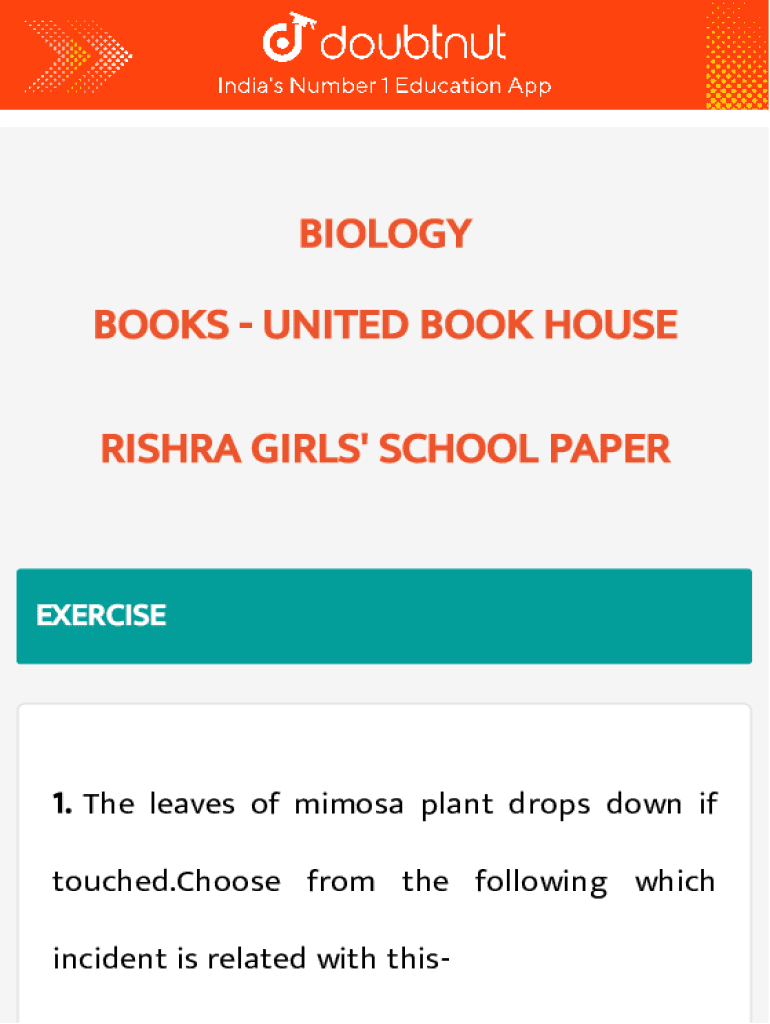 doubtnut
India's Number 1 Education App

BIOLOGY

BOOKS - UNITED BOOK HOUSE

RISHRA GIRLS' SCHOOL PAPER

EXERCISE

1. The leaves of mimosa plant drops down if touched.Choose from the following which incident is related with this-